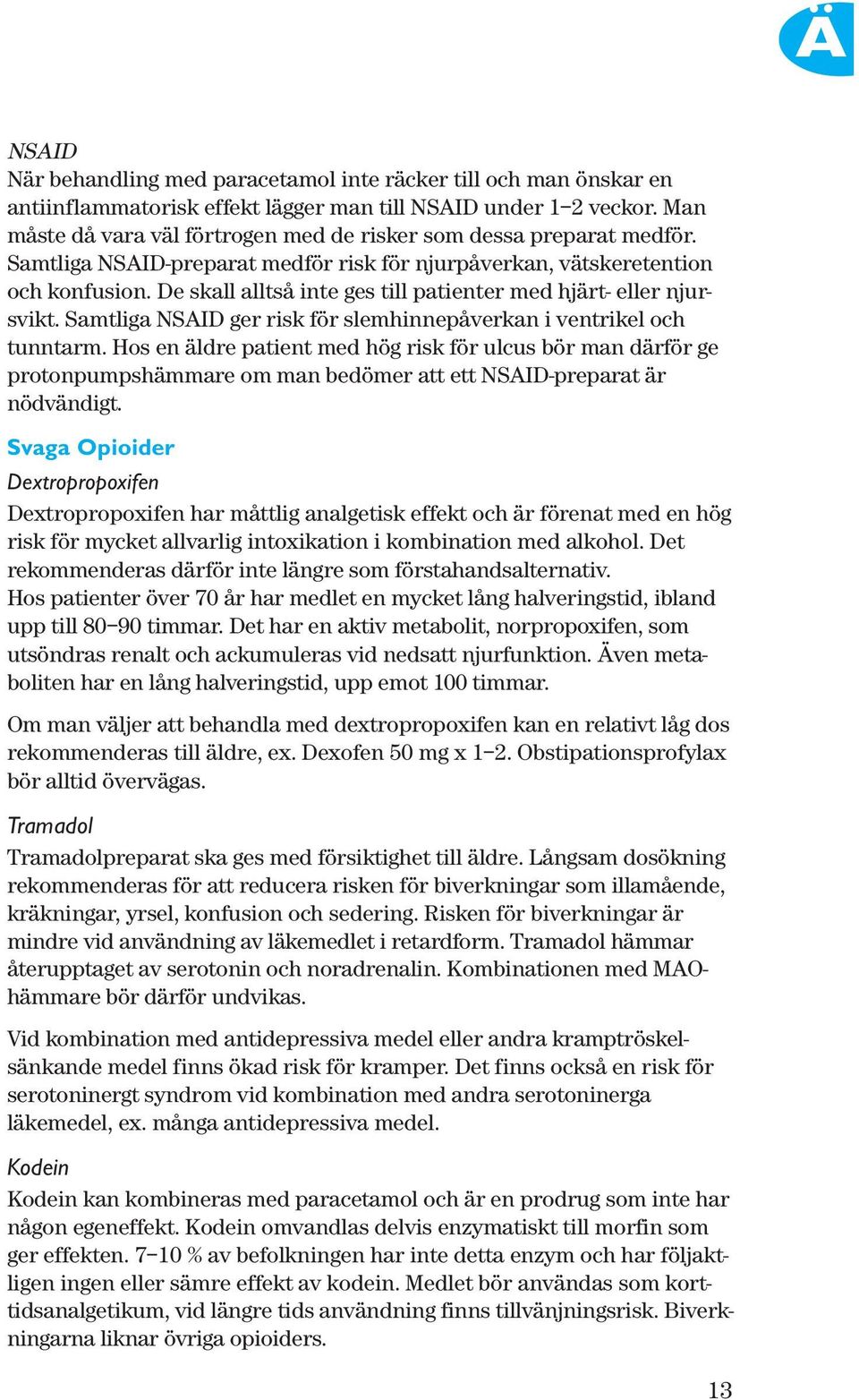 Ä

NSAID
När behandling med paracetamol inte räcker till och man önskar en antiinflammatorisk effekt lägger man till NSAID under 1–2 veckor. Man måste då vara väl förtrogen med de risker som dessa preparat medför. Samtliga NSAID-preparat medför risk för njurpåverkan, vätskeretention och konfusion. De skall alltså inte ges till patienter med hjärt- eller njursvikt. Samtliga NSAID ger risk för slemhinnepåverkan i ventrikel och tunntarm. Hos en äldre patient med hög risk för ulcus bör man därför ge protonpumpshämmare om man bedömer att ett NSAID-preparat är nödvändigt.

Svaga Opioider

Dextropropoxifen
Dextropropoxifen har måttlig analgetisk effekt och är förenat med en hög risk för mycket allvarlig intoxikation i kombination med alkohol. Det rekommenderas därför inte längre som förstahandsalternativ.
Hos patienter över 70 år har medlet en mycket lång halveringstid, ibland upp till 80–90 timmar. Det har en aktiv metabolit, norpropoxifen, som utsöndras renalt och ackumuleras vid nedsatt njurfunktion. Även metaboliten har en lång halveringstid, upp emot 100 timmar.

Om man väljer att behandla med dextropropoxifen kan en relativt låg dos rekommenderas till äldre, ex. Dexofen 50 mg x 1–2. Obstipationsprofylax bör alltid övervägas.

Tramadol
Tramadolpreparat ska ges med försiktighet till äldre. Långsam dosökning rekommenderas för att reducera risken för biverkningar som illamående, kräkningar, yrsel, konfusion och sedering. Risken för biverkningar är mindre vid användning av läkemedlet i retardform. Tramadol hämmar återupptaget av serotonin och noradrenalin. Kombinationen med MAO-hämmare bör därför undvikas.

Vid kombination med antidepressiva medel eller andra kramptröskelsänkande medel finns ökad risk för kramper. Det finns också en risk för serotoninergt syndrom vid kombination med andra serotoninerga läkemedel, ex. många antidepressiva medel.

Kodein
Kodein kan kombineras med paracetamol och är en prodrug som inte har någon egeneffekt. Kodein omvandlas delvis enzymatiskt till morfin som ger effekten. 7–10 % av befolkningen har inte detta enzym och har följaktligen ingen eller sämre effekt av kodein. Medlet bör användas som korttidsanalgetikum, vid längre tids användning finns tillvänjningsrisk. Biverkningarna liknar övriga opioiders.

13